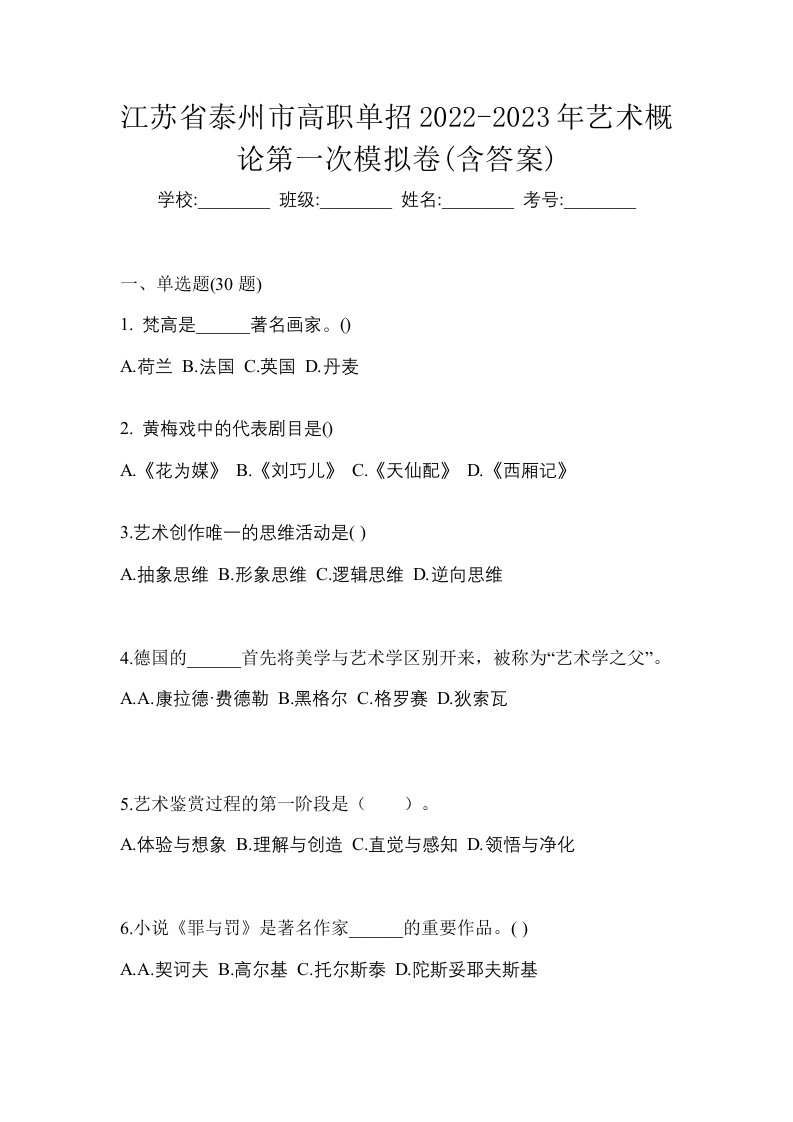 江苏省泰州市高职单招2022-2023年艺术概论第一次模拟卷(含答案)

学校:________ 班级:________ 姓名:________ 考号:________

一、单选题(30 题)

1. 梵高是______著名画家。()

A.荷兰 B.法国 C.英国 D.丹麦

2. 黄梅戏中的代表剧目是()

A.《花为媒》 B.《刘巧儿》 C.《天仙配》 D.《西厢记》

3.艺术创作唯一的思维活动是( )

A.抽象思维 B.形象思维 C.逻辑思维 D.逆向思维

4.德国的______首先将美学与艺术学区别开来，被称为“艺术学之父”。

A.A.康拉德·费德勒 B.黑格尔 C.格罗赛 D.狄索瓦

5.艺术鉴赏过程的第一阶段是（ ）。

A.体验与想象 B.理解与创造 C.直觉与感知 D.领悟与净化

6.小说《罪与罚》是著名作家______的重要作品。( )

A.A.契诃夫 B.高尔基 C.托尔斯泰 D.陀斯妥耶夫斯基